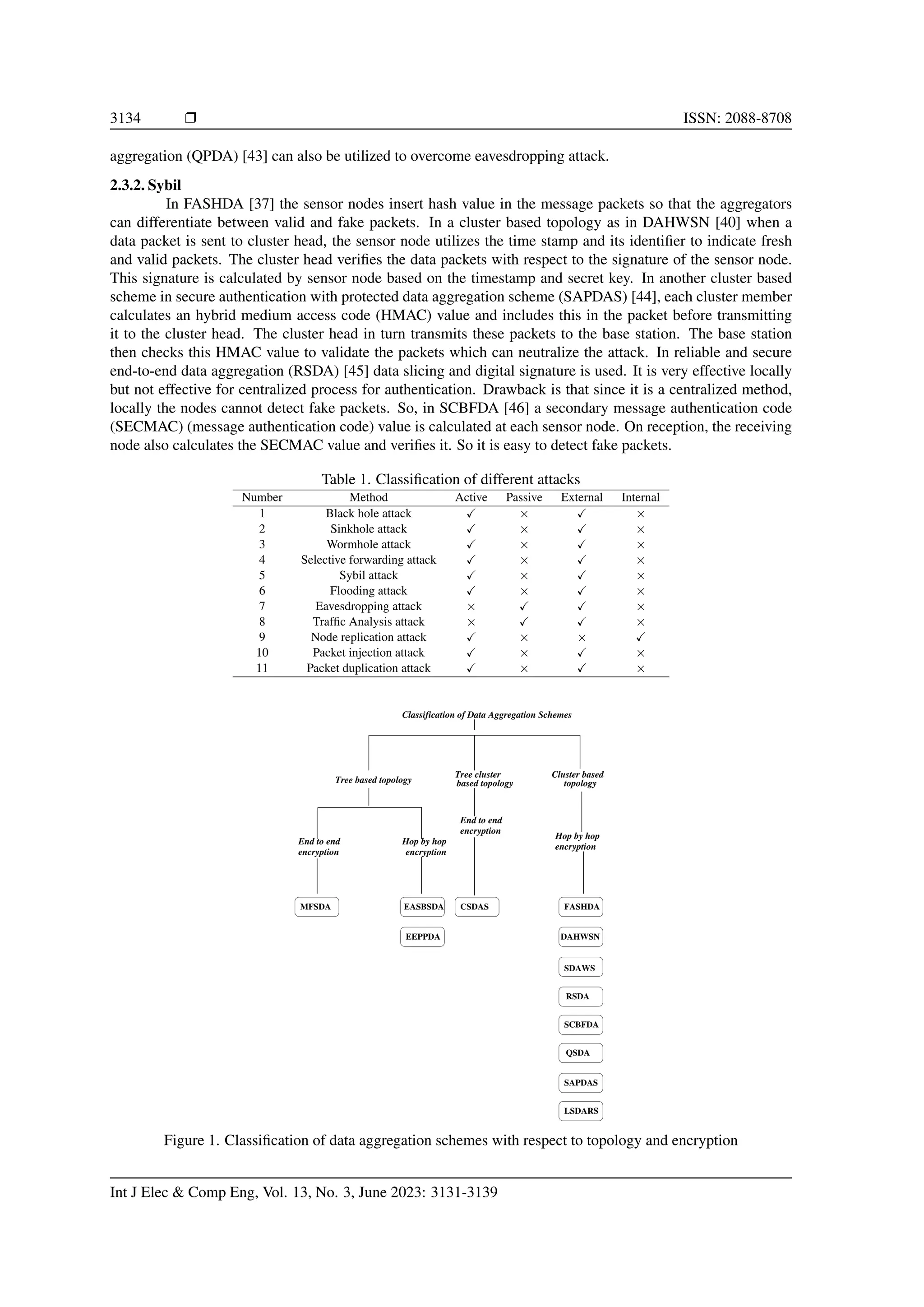 3134 ❒ ISSN: 2088-8708

aggregation (QPDA) [43] can also be utilized to overcome eavesdropping attack.

**2.3.2. Sybil**

In FASHDA [37] the sensor nodes insert hash value in the message packets so that the aggregators can differentiate between valid and fake packets. In a cluster based topology as in DAHWSN [40] when a data packet is sent to cluster head, the sensor node utilizes the time stamp and its identifier to indicate fresh and valid packets. The cluster head verifies the data packets with respect to the signature of the sensor node. This signature is calculated by sensor node based on the timestamp and secret key. In another cluster based scheme in secure authentication with protected data aggregation scheme (SAPDAS) [44], each cluster member calculates an hybrid medium access code (HMAC) value and includes this in the packet before transmitting it to the cluster head. The cluster head in turn transmits these packets to the base station. The base station then checks this HMAC value to validate the packets which can neutralize the attack. In reliable and secure end-to-end data aggregation (RSDA) [45] data slicing and digital signature is used. It is very effective locally but not effective for centralized process for authentication. Drawback is that since it is a centralized method, locally the nodes cannot detect fake packets. So, in SCBFDA [46] a secondary message authentication code (SECMAC) (message authentication code) value is calculated at each sensor node. On reception, the receiving node also calculates the SECMAC value and verifies it. So it is easy to detect fake packets.

Table 1. Classification of different attacks

| Number | Method | Active | Passive | External | Internal |
|---|---|---|---|---|---|
| 1 | Black hole attack | ✓ | × | ✓ | × |
| 2 | Sinkhole attack | ✓ | × | ✓ | × |
| 3 | Wormhole attack | ✓ | × | ✓ | × |
| 4 | Selective forwarding attack | ✓ | × | ✓ | × |
| 5 | Sybil attack | ✓ | × | ✓ | × |
| 6 | Flooding attack | ✓ | × | ✓ | × |
| 7 | Eavesdropping attack | × | ✓ | ✓ | × |
| 8 | Traffic Analysis attack | × | ✓ | ✓ | × |
| 9 | Node replication attack | ✓ | × | × | ✓ |
| 10 | Packet injection attack | ✓ | × | ✓ | × |
| 11 | Packet duplication attack | ✓ | × | ✓ | × |

Classification of Data Aggregation Schemes
Tree based topology
Tree cluster based topology
Cluster based topology
End to end encryption
Hop by hop encryption
End to end encryption
Hop by hop encryption
MFSDA
EASBSDA
EEPPDA
CSDAS
FASHDA
DAHWSN
SDAWS
RSDA
SCBFDA
QSDA
SAPDAS
LSDARS

Figure 1. Classification of data aggregation schemes with respect to topology and encryption

Int J Elec & Comp Eng, Vol. 13, No. 3, June 2023: 3131-3139